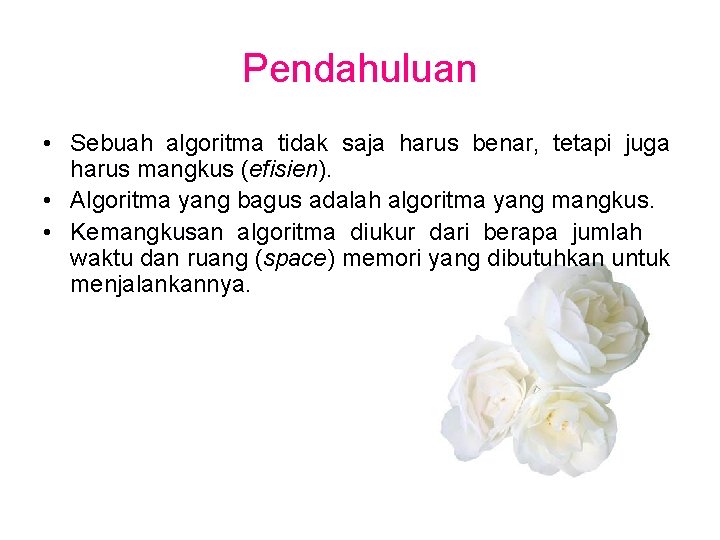 Pendahuluan

• Sebuah algoritma tidak saja harus benar, tetapi juga harus mangkus (efisien).
• Algoritma yang bagus adalah algoritma yang mangkus.
• Kemangkusan algoritma diukur dari berapa jumlah waktu dan ruang (space) memori yang dibutuhkan untuk menjalankannya.